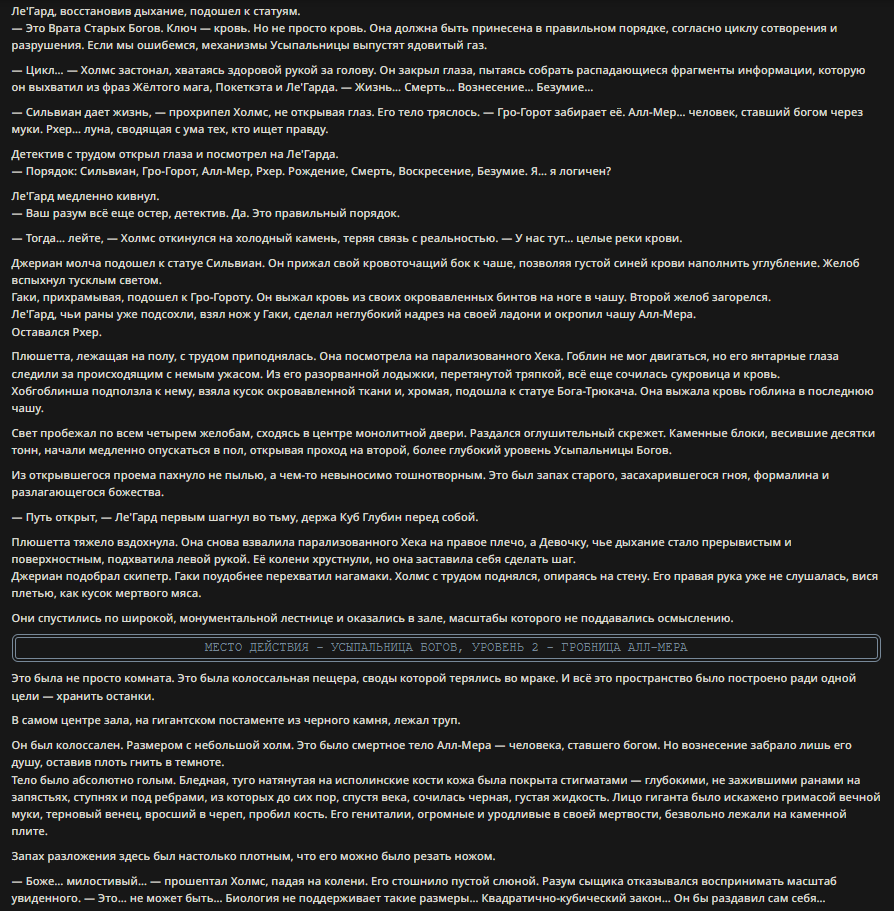 Ле'Гард, восстановив дыхание, подошел к статуям.
— Это Врата Старых Богов. Ключ — кровь. Но не просто кровь. Она должна быть принесена в правильном порядке, согласно циклу сотворения и разрушения. Если мы ошибемся, механизмы Усыпальницы выпустят ядовитый газ.

— Цикл... — Холмс застонал, хватаясь здоровой рукой за голову. Он закрыл глаза, пытаясь собрать распадающиеся фрагменты информации, которую он выхватил из фраз Жёлтого мага, Покеткэта и Ле'Гарда. — Жизнь... Смерть... Вознесение... Безумие...

— Сильвиан дает жизнь, — прохрипел Холмс, не открывая глаз. Его тело тряслось. — Гро-Горот забирает её. Алл-Мер... человек, ставший богом через муки. Рхер... луна, сводящая с ума тех, кто ищет правду.

Детектив с трудом открыл глаза и посмотрел на Ле'Гарда.
— Порядок: Сильвиан, Гро-Горот, Алл-Мер, Рхер. Рождение, Смерть, Воскресение, Безумие. Я... я логичен?

Ле'Гард медленно кивнул.
— Ваш разум всё еще остер, детектив. Да. Это правильный порядок.

— Тогда... лейте, — Холмс откинулся на холодный камень, теряя связь с реальностью. — У нас тут... целые реки крови.

Джериан молча подошел к статуе Сильвиан. Он прижал свой кровоточащий бок к чаше, позволяя густой синей крови наполнить углубление. Желоб вспыхнул тусклым светом.
Гаки, прихрамывая, подошел к Гро-Гороту. Он выжал кровь из своих окровавленных бинтов на ноге в чашу. Второй желоб загорелся.
Ле'Гард, чьи раны уже подсохли, взял нож у Гаки, сделал неглубокий надрез на своей ладони и окропил чашу Алл-Мера.
Оставался Рхер.

Плюшетта, лежащая на полу, с трудом приподнялась. Она посмотрела на парализованного Хека. Гоблин не мог двигаться, но его янтарные глаза следили за происходящим с немым ужасом. Из его разорванной лодыжки, перетянутой тряпкой, всё еще сочилась сукровица и кровь.
Хобгоблинша подползла к нему, взяла кусок окровавленной ткани и, хромая, подошла к статуе Бога-Трюкача. Она выжала кровь гоблина в последнюю чашу.

Свет пробежал по всем четырем желобам, сходясь в центре монолитной двери. Раздался оглушительный скрежет. Каменные блоки, весившие десятки тонн, начали медленно опускаться в пол, открывая проход на второй, более глубокий уровень Усыпальницы Богов.

Из открывшегося проема пахнуло не пылью, а чем-то невыносимо тошнотворным. Это был запах старого, засахарившегося гноя, формалина и разлагающегося божества.

— Путь открыт, — Ле'Гард первым шагнул во тьму, держа Куб Глубин перед собой.

Плюшетта тяжело вздохнула. Она снова взвалила парализованного Хека на правое плечо, а Девочку, чье дыхание стало прерывистым и поверхностным, подхватила левой рукой. Её колени хрустнули, но она заставила себя сделать шаг.
Джериан подобрал скипетр. Гаки поудобнее перехватил нагамаки. Холмс с трудом поднялся, опираясь на стену. Его правая рука уже не слушалась, вися плетью, как кусок мертвого мяса.

Они спустились по широкой, монументальной лестнице и оказались в зале, масштабы которого не поддавались осмыслению.

МЕСТО ДЕЙСТВИЯ - УСЫПАЛЬНИЦА БОГОВ, УРОВЕНЬ 2 - ГРОБНИЦА АЛЛ-МЕРА

Это была не просто комната. Это была колоссальная пещера, своды которой терялись во мраке. И всё это пространство было построено ради одной цели — хранить останки.

В самом центре зала, на гигантском постаменте из черного камня, лежал труп.

Он был колоссален. Размером с небольшой холм. Это было смертное тело Алл-Мера — человека, ставшего богом. Но вознесение забрало лишь его душу, оставив плоть гнить в темноте.
Тело было абсолютно голым. Бледная, туго натянутая на исполинские кости кожа была покрыта стигматами — глубокими, не зажившими ранами на запястьях, ступнях и под ребрами, из которых до сих пор, спустя века, сочилась черная, густая жидкость. Лицо гиганта было искажено гримасой вечной муки, терновый венец, вросший в череп, пробил кость. Его гениталии, огромные и уродливые в своей мертвости, безвольно лежали на каменной плите.

Запах разложения здесь был настолько плотным, что его можно было резать ножом.

— Боже... милостивый... — прошептал Холмс, падая на колени. Его стошнило пустой слюной. Разум сыщика отказывался воспринимать масштаб увиденного. — Это... не может быть... Биология не поддерживает такие размеры... Квадратично-кубический закон... Он бы раздавил сам себя...